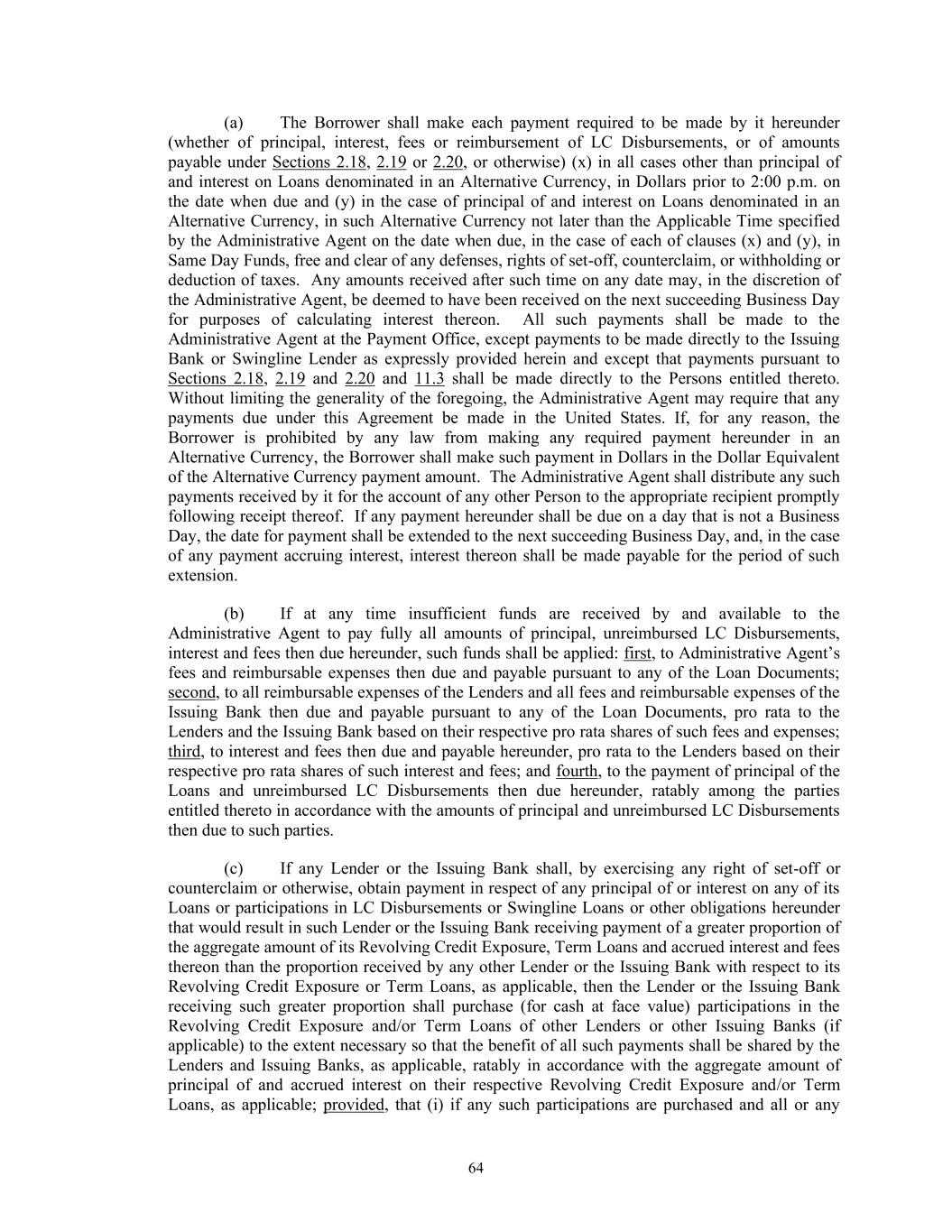 (a) The Borrower shall make each payment required to be made by it hereunder (whether of principal, interest, fees or reimbursement of LC Disbursements, or of amounts payable under Sections 2.18, 2.19 or 2.20, or otherwise) (x) in all cases other than principal of and interest on Loans denominated in an Alternative Currency, in Dollars prior to 2:00 p.m. on the date when due and (y) in the case of principal of and interest on Loans denominated in an Alternative Currency, in such Alternative Currency not later than the Applicable Time specified by the Administrative Agent on the date when due, in the case of each of clauses (x) and (y), in Same Day Funds, free and clear of any defenses, rights of set-off, counterclaim, or withholding or deduction of taxes. Any amounts received after such time on any date may, in the discretion of the Administrative Agent, be deemed to have been received on the next succeeding Business Day for purposes of calculating interest thereon. All such payments shall be made to the Administrative Agent at the Payment Office, except payments to be made directly to the Issuing Bank or Swingline Lender as expressly provided herein and except that payments pursuant to Sections 2.18, 2.19 and 2.20 and 11.3 shall be made directly to the Persons entitled thereto. Without limiting the generality of the foregoing, the Administrative Agent may require that any payments due under this Agreement be made in the United States. If, for any reason, the Borrower is prohibited by any law from making any required payment hereunder in an Alternative Currency, the Borrower shall make such payment in Dollars in the Dollar Equivalent of the Alternative Currency payment amount. The Administrative Agent shall distribute any such payments received by it for the account of any other Person to the appropriate recipient promptly following receipt thereof. If any payment hereunder shall be due on a day that is not a Business Day, the date for payment shall be extended to the next succeeding Business Day, and, in the case of any payment accruing interest, interest thereon shall be made payable for the period of such extension.

(b) If at any time insufficient funds are received by and available to the Administrative Agent to pay fully all amounts of principal, unreimbursed LC Disbursements, interest and fees then due hereunder, such funds shall be applied: first, to Administrative Agent's fees and reimbursable expenses then due and payable pursuant to any of the Loan Documents; second, to all reimbursable expenses of the Lenders and all fees and reimbursable expenses of the Issuing Bank then due and payable pursuant to any of the Loan Documents, pro rata to the Lenders and the Issuing Bank based on their respective pro rata shares of such fees and expenses; third, to interest and fees then due and payable hereunder, pro rata to the Lenders based on their respective pro rata shares of such interest and fees; and fourth, to the payment of principal of the Loans and unreimbursed LC Disbursements then due hereunder, ratably among the parties entitled thereto in accordance with the amounts of principal and unreimbursed LC Disbursements then due to such parties.

(c) If any Lender or the Issuing Bank shall, by exercising any right of set-off or counterclaim or otherwise, obtain payment in respect of any principal of or interest on any of its Loans or participations in LC Disbursements or Swingline Loans or other obligations hereunder that would result in such Lender or the Issuing Bank receiving payment of a greater proportion of the aggregate amount of its Revolving Credit Exposure, Term Loans and accrued interest and fees thereon than the proportion received by any other Lender or the Issuing Bank with respect to its Revolving Credit Exposure or Term Loans, as applicable, then the Lender or the Issuing Bank receiving such greater proportion shall purchase (for cash at face value) participations in the Revolving Credit Exposure and/or Term Loans of other Lenders or other Issuing Banks (if applicable) to the extent necessary so that the benefit of all such payments shall be shared by the Lenders and Issuing Banks, as applicable, ratably in accordance with the aggregate amount of principal of and accrued interest on their respective Revolving Credit Exposure and/or Term Loans, as applicable; provided, that (i) if any such participations are purchased and all or any

64